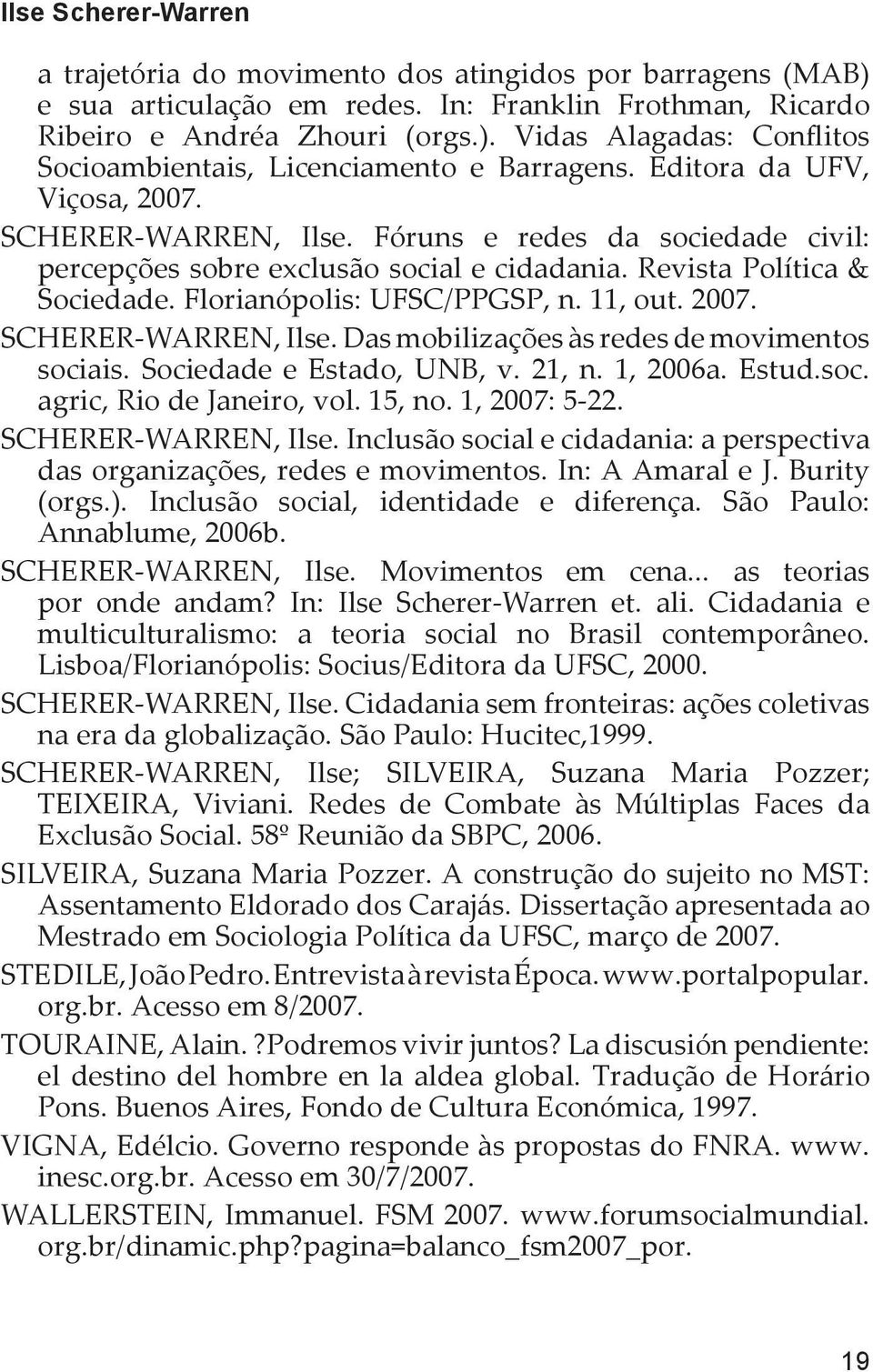 Ilse Scherer-Warren

a trajetória do movimento dos atingidos por barragens (MAB) e sua articulação em redes. In: Franklin Frothman, Ricardo Ribeiro e Andréa Zhouri (orgs.). Vidas Alagadas: Conflitos Socioambientais, Licenciamento e Barragens. Editora da UFV, Viçosa, 2007.

SCHERER-WARREN, Ilse. Fóruns e redes da sociedade civil: percepções sobre exclusão social e cidadania. Revista Política & Sociedade. Florianópolis: UFSC/PPGSP, n. 11, out. 2007.

SCHERER-WARREN, Ilse. Das mobilizações às redes de movimentos sociais. Sociedade e Estado, UNB, v. 21, n. 1, 2006a. Estud.soc. agric, Rio de Janeiro, vol. 15, no. 1, 2007: 5-22.

SCHERER-WARREN, Ilse. Inclusão social e cidadania: a perspectiva das organizações, redes e movimentos. In: A Amaral e J. Burity (orgs.). Inclusão social, identidade e diferença. São Paulo: Annablume, 2006b.

SCHERER-WARREN, Ilse. Movimentos em cena... as teorias por onde andam? In: Ilse Scherer-Warren et. ali. Cidadania e multiculturalismo: a teoria social no Brasil contemporâneo. Lisboa/Florianópolis: Socius/Editora da UFSC, 2000.

SCHERER-WARREN, Ilse. Cidadania sem fronteiras: ações coletivas na era da globalização. São Paulo: Hucitec,1999.

SCHERER-WARREN, Ilse; SILVEIRA, Suzana Maria Pozzer; TEIXEIRA, Viviani. Redes de Combate às Múltiplas Faces da Exclusão Social. 58º Reunião da SBPC, 2006.

SILVEIRA, Suzana Maria Pozzer. A construção do sujeito no MST: Assentamento Eldorado dos Carajás. Dissertação apresentada ao Mestrado em Sociologia Política da UFSC, março de 2007.

STEDILE, João Pedro. Entrevista à revista Época. www.portalpopular.org.br. Acesso em 8/2007.

TOURAINE, Alain. ?Podremos vivir juntos? La discusión pendiente: el destino del hombre en la aldea global. Tradução de Horário Pons. Buenos Aires, Fondo de Cultura Económica, 1997.

VIGNA, Edélcio. Governo responde às propostas do FNRA. www.inesc.org.br. Acesso em 30/7/2007.

WALLERSTEIN, Immanuel. FSM 2007. www.forumsocialmundial.org.br/dinamic.php?pagina=balanco_fsm2007_por.

19